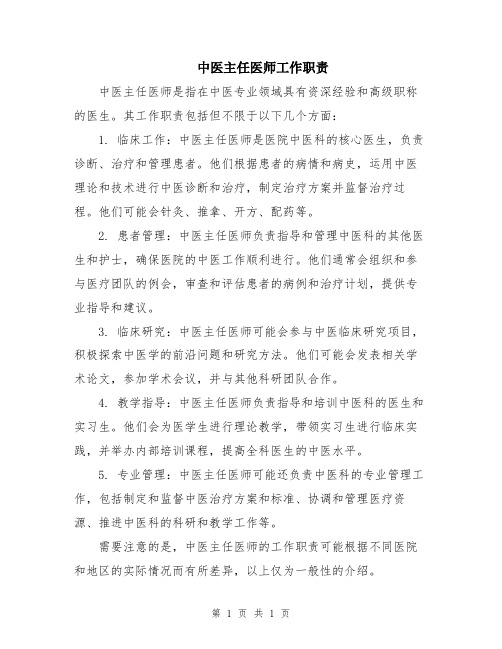 中医主任医师工作职责

中医主任医师是指在中医专业领域具有资深经验和高级职称的医生。其工作职责包括但不限于以下几个方面：

1. 临床工作：中医主任医师是医院中医科的核心医生，负责诊断、治疗和管理患者。他们根据患者的病情和病史，运用中医理论和技术进行中医诊断和治疗，制定治疗方案并监督治疗过程。他们可能会针灸、推拿、开方、配药等。

2. 患者管理：中医主任医师负责指导和管理中医科的其他医生和护士，确保医院的中医工作顺利进行。他们通常会组织和参与医疗团队的例会，审查和评估患者的病例和治疗计划，提供专业指导和建议。

3. 临床研究：中医主任医师可能会参与中医临床研究项目，积极探索中医学的前沿问题和研究方法。他们可能会发表相关学术论文，参加学术会议，并与其他科研团队合作。

4. 教学指导：中医主任医师负责指导和培训中医科的医生和实习生。他们会为医学生进行理论教学，带领实习生进行临床实践，并举办内部培训课程，提高全科医生的中医水平。

5. 专业管理：中医主任医师可能还负责中医科的专业管理工作，包括制定和监督中医治疗方案和标准、协调和管理医疗资源、推进中医科的科研和教学工作等。

需要注意的是，中医主任医师的工作职责可能根据不同医院和地区的实际情况而有所差异，以上仅为一般性的介绍。

第 1 页 共 1 页